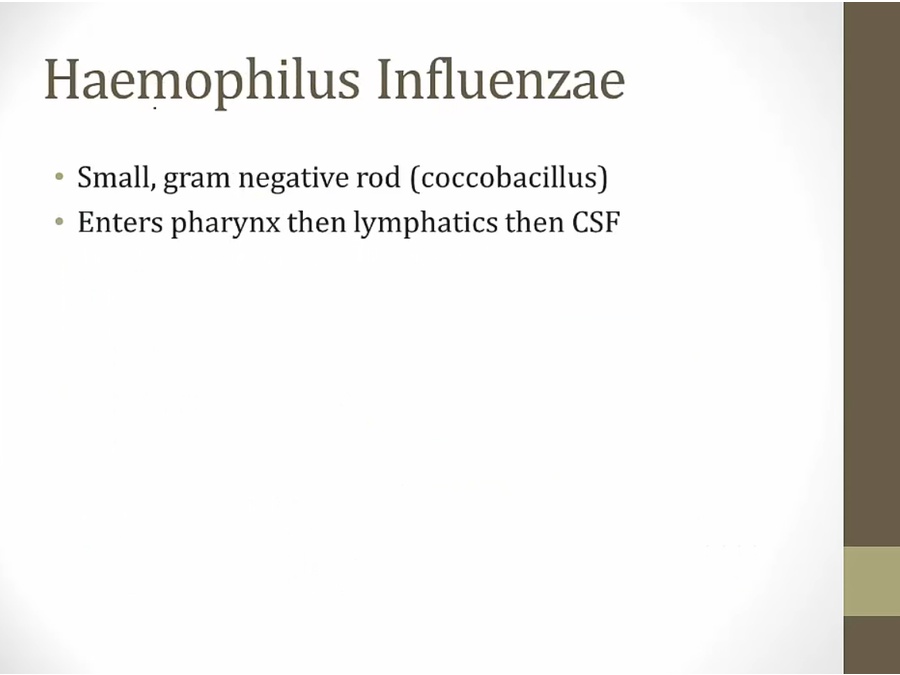 Haemophilus Influenzae

• Small, gram negative rod (coccobacillus)
• Enters pharynx then lymphatics then CSF